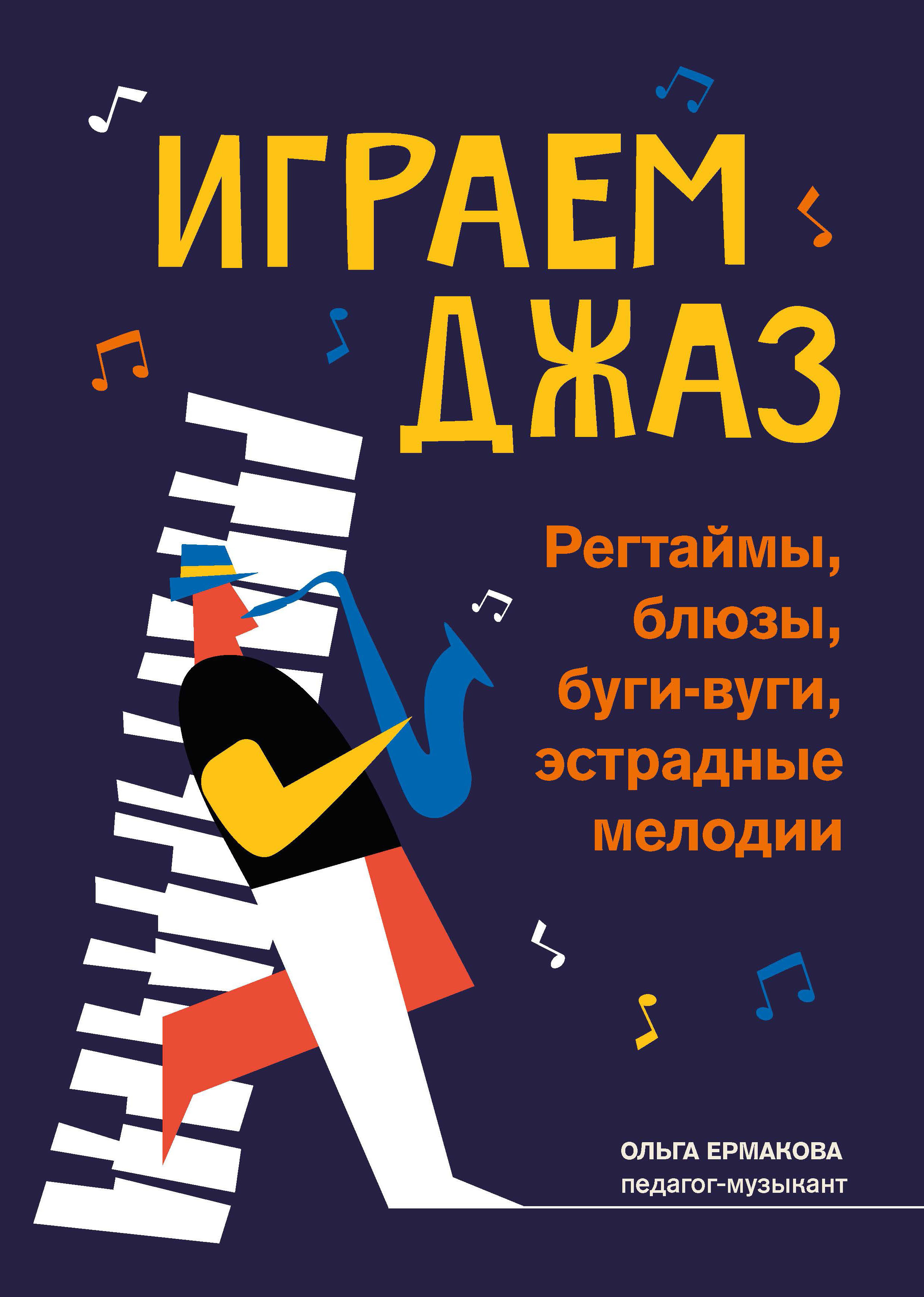 ИГРАЕМ ДЖАЗ

Регтаймы, блюзы, буги-вуги, эстрадные мелодии

ОЛЬГА ЕРМАКОВА
педагог-музыкант